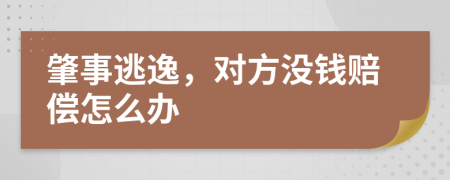 肇事逃逸，对方没钱赔偿怎么办